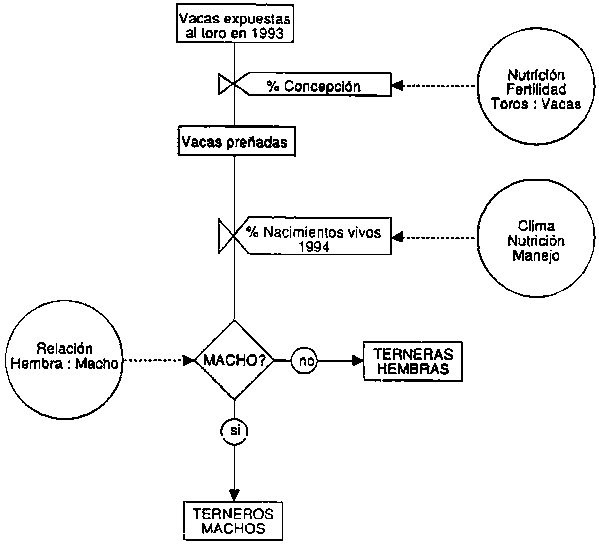 Vacas expuestas al toro en 1993

% Concepción

Nutrición
Fertilidad
Toros : Vacas

Vacas preñadas

% Nacimientos vivos 1994

Clima
Nutrición
Manejo

Relación
Hembra : Macho

MACHO?

no

TERNERAS HEMBRAS

si

TERNEROS MACHOS